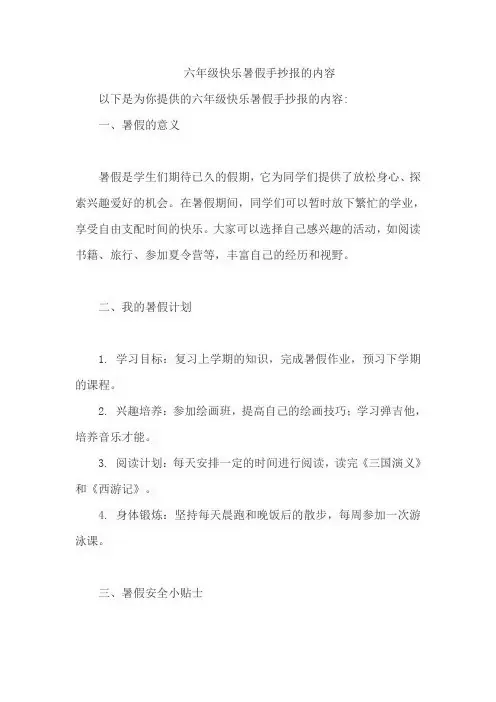 六年级快乐暑假手抄报的内容

以下是为你提供的六年级快乐暑假手抄报的内容:

一、暑假的意义

暑假是学生们期待已久的假期，它为同学们提供了放松身心、探索兴趣爱好的机会。在暑假期间，同学们可以暂时放下繁忙的学业，享受自由支配时间的快乐。大家可以选择自己感兴趣的活动，如阅读书籍、旅行、参加夏令营等，丰富自己的经历和视野。

二、我的暑假计划

1. 学习目标：复习上学期的知识，完成暑假作业，预习下学期的课程。

2. 兴趣培养：参加绘画班，提高自己的绘画技巧；学习弹吉他，培养音乐才能。

3. 阅读计划：每天安排一定的时间进行阅读，读完《三国演义》和《西游记》。

4. 身体锻炼：坚持每天晨跑和晚饭后的散步，每周参加一次游泳课。

三、暑假安全小贴士